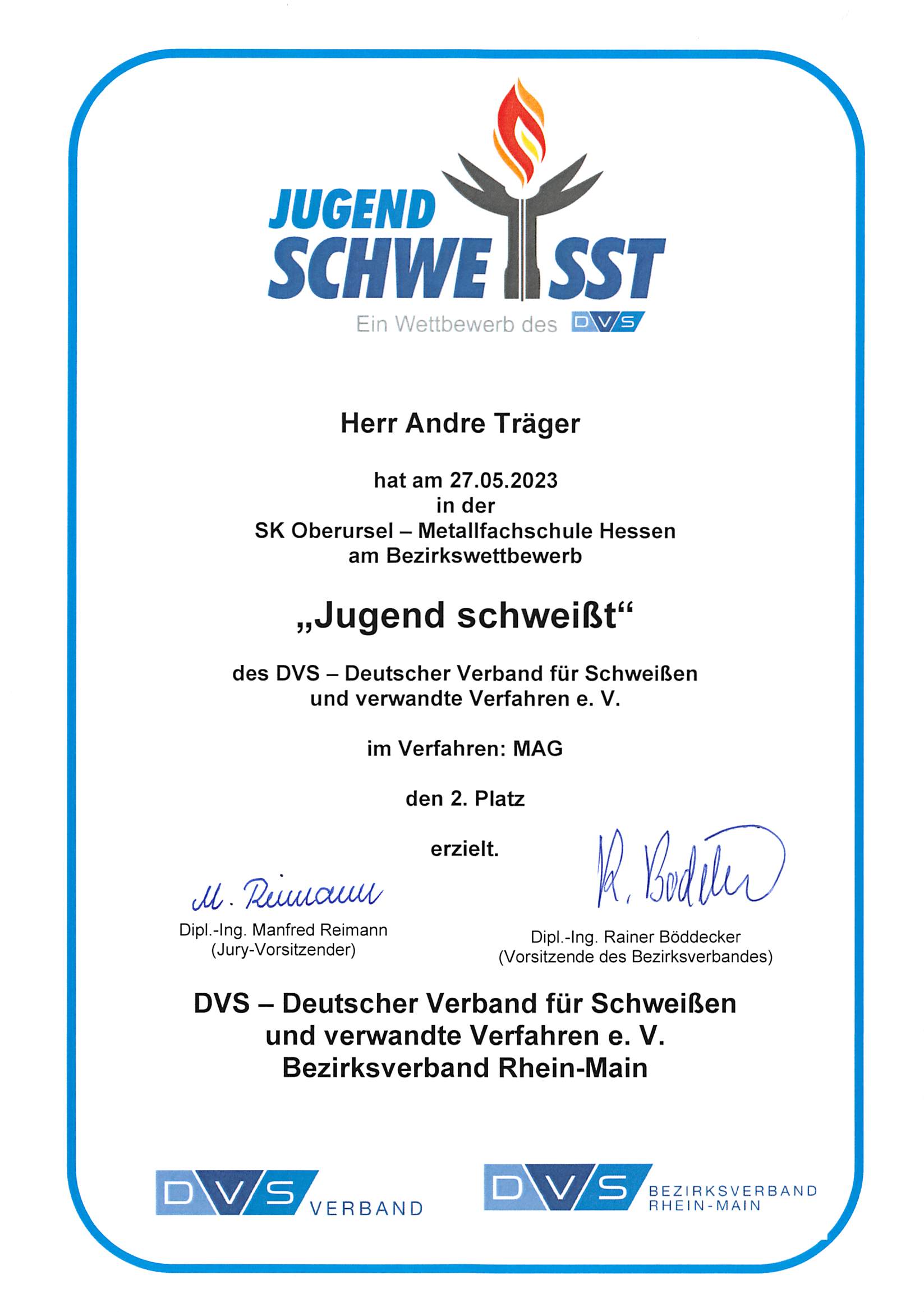 JUGEND SCHWEISST
Ein Wettbewerb des DVS

Herr Andre Träger

hat am 27.05.2023
in der
SK Oberursel – Metallfachschule Hessen
am Bezirkswettbewerb

„Jugend schweißt“

des DVS – Deutscher Verband für Schweißen und verwandte Verfahren e. V.

im Verfahren: MAG

den 2. Platz

erzielt.

M. Reimann
Dipl.-Ing. Manfred Reimann
(Jury-Vorsitzender)

R. Böddecker
Dipl.-Ing. Rainer Böddecker
(Vorsitzende des Bezirksverbandes)

DVS – Deutscher Verband für Schweißen und verwandte Verfahren e. V.
Bezirksverband Rhein-Main

DVS VERBAND

DVS BEZIRKSVERBAND RHEIN-MAIN